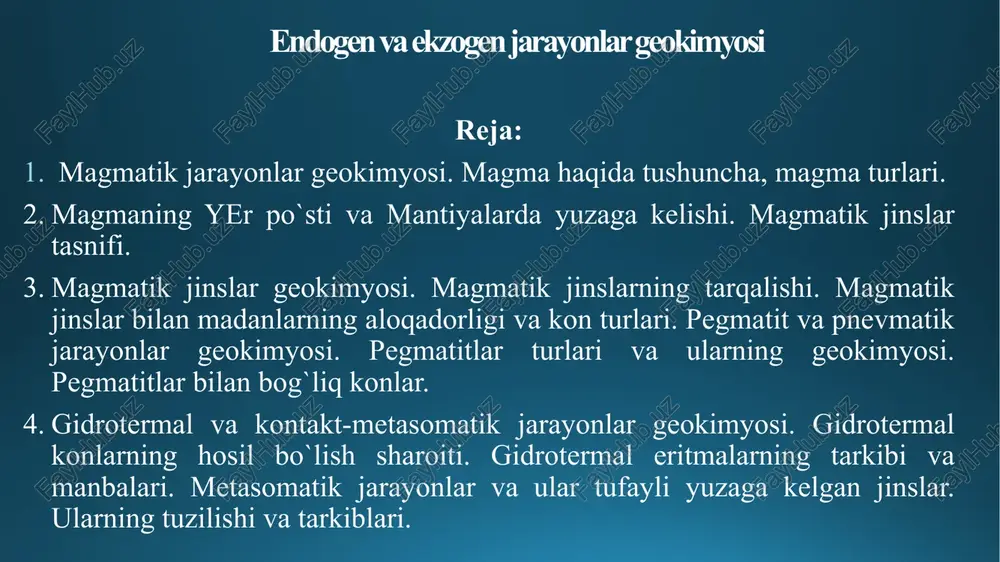 Endogen va ekzogen jarayonlar geokimyosi

Reja:

1. Magmatik jarayonlar geokimyosi. Magma haqida tushuncha, magma turlari.

2. Magmaning YEr po`sti va Mantiyalarda yuzaga kelishi. Magmatik jinslar tasnifi.

3. Magmatik jinslar geokimyosi. Magmatik jinslarning tarqalishi. Magmatik jinslar bilan madanlarning aloqadorligi va kon turlari. Pegmatit va pnevmatik jarayonlar geokimyosi. Pegmatitlar turlari va ularning geokimyosi. Pegmatitlar bilan bog`liq konlar.

4. Gidrotermal va kontakt-metasomatik jarayonlar geokimyosi. Gidrotermal konlarning hosil bo`lish sharoiti. Gidrotermal eritmalarning tarkibi va manbalari. Metasomatik jarayonlar va ular tufayli yuzaga kelgan jinslar. Ularning tuzilishi va tarkiblari.

FaylHub.uz